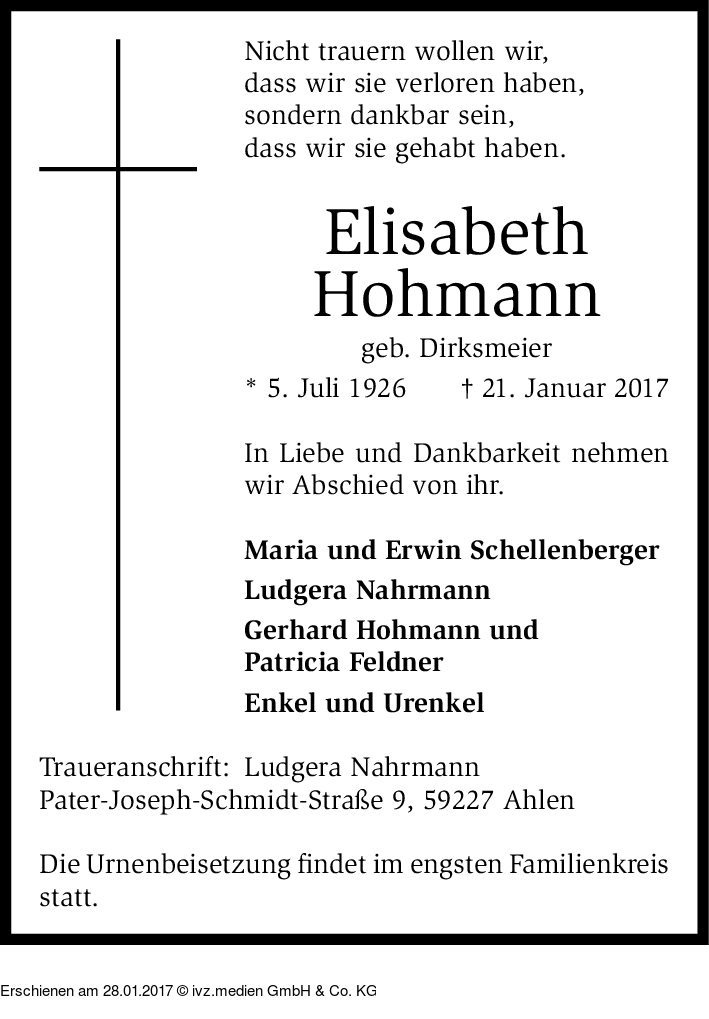 Nicht trauern wollen wir,
dass wir sie verloren haben,
sondern dankbar sein,
dass wir sie gehabt haben.

Elisabeth
Hohmann

geb. Dirksmeier

* 5. Juli 1926 † 21. Januar 2017

In Liebe und Dankbarkeit nehmen wir Abschied von ihr.

Maria und Erwin Schellenberger

Ludgera Nahrmann

Gerhard Hohmann und
Patricia Feldner

Enkel und Urenkel

Traueranschrift: Ludgera Nahrmann
Pater-Joseph-Schmidt-Straße 9, 59227 Ahlen

Die Urnenbeisetzung findet im engsten Familienkreis statt.

Erschienen am 28.01.2017 © ivz.medien GmbH & Co. KG